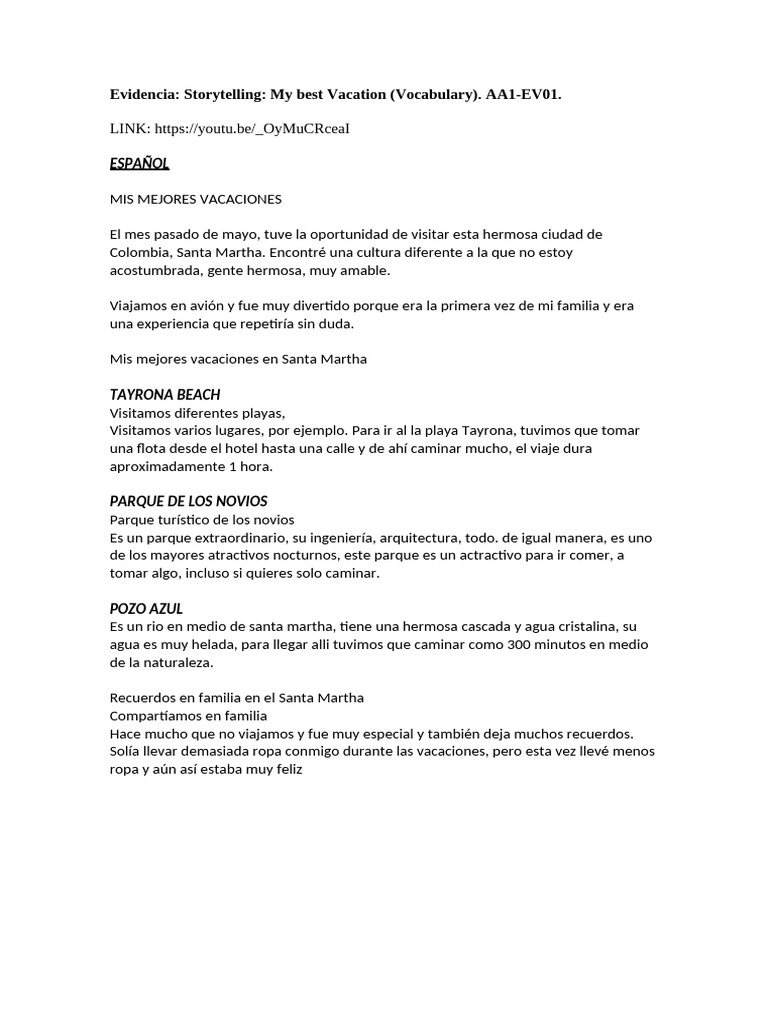 Evidencia: Storytelling: My best Vacation (Vocabulary). AA1-EV01.

LINK: https://youtu.be/_OyMuCRceaI

ESPAÑOL

MIS MEJORES VACACIONES

El mes pasado de mayo, tuve la oportunidad de visitar esta hermosa ciudad de Colombia, Santa Martha. Encontré una cultura diferente a la que no estoy acostumbrada, gente hermosa, muy amable.

Viajamos en avión y fue muy divertido porque era la primera vez de mi familia y era una experiencia que repetiría sin duda.

Mis mejores vacaciones en Santa Martha

TAYRONA BEACH
Visitamos diferentes playas,
Visitamos varios lugares, por ejemplo. Para ir al la playa Tayrona, tuvimos que tomar una flota desde el hotel hasta una calle y de ahí caminar mucho, el viaje dura aproximadamente 1 hora.

PARQUE DE LOS NOVIOS
Parque turístico de los novios
Es un parque extraordinario, su ingeniería, arquitectura, todo. de igual manera, es uno de los mayores atractivos nocturnos, este parque es un actractivo para ir comer, a tomar algo, incluso si quieres solo caminar.

POZO AZUL
Es un rio en medio de santa martha, tiene una hermosa cascada y agua cristalina, su agua es muy helada, para llegar alli tuvimos que caminar como 300 minutos en medio de la naturaleza.

Recuerdos en familia en el Santa Martha
Compartíamos en familia
Hace mucho que no viajamos y fue muy especial y también deja muchos recuerdos. Solía llevar demasiada ropa conmigo durante las vacaciones, pero esta vez llevé menos ropa y aún así estaba muy feliz